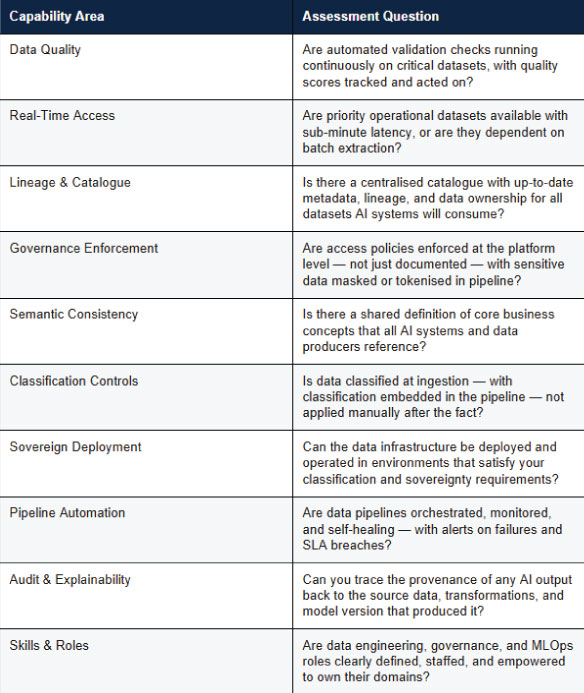 | Capability Area | Assessment Question |
|---|---|
| Data Quality | Are automated validation checks running continuously on critical datasets, with quality scores tracked and acted on? |
| Real-Time Access | Are priority operational datasets available with sub-minute latency, or are they dependent on batch extraction? |
| Lineage & Catalogue | Is there a centralised catalogue with up-to-date metadata, lineage, and data ownership for all datasets AI systems will consume? |
| Governance Enforcement | Are access policies enforced at the platform level — not just documented — with sensitive data masked or tokenised in pipeline? |
| Semantic Consistency | Is there a shared definition of core business concepts that all AI systems and data producers reference? |
| Classification Controls | Is data classified at ingestion — with classification embedded in the pipeline — not applied manually after the fact? |
| Sovereign Deployment | Can the data infrastructure be deployed and operated in environments that satisfy your classification and sovereignty requirements? |
| Pipeline Automation | Are data pipelines orchestrated, monitored, and self-healing — with alerts on failures and SLA breaches? |
| Audit & Explainability | Can you trace the provenance of any AI output back to the source data, transformations, and model version that produced it? |
| Skills & Roles | Are data engineering, governance, and MLOps roles clearly defined, staffed, and empowered to own their domains? |